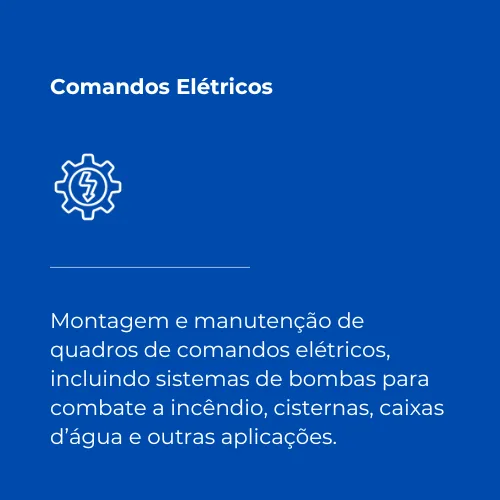 Comandos Elétricos

Montagem e manutenção de quadros de comandos elétricos, incluindo sistemas de bombas para combate a incêndio, cisternas, caixas d'água e outras aplicações.